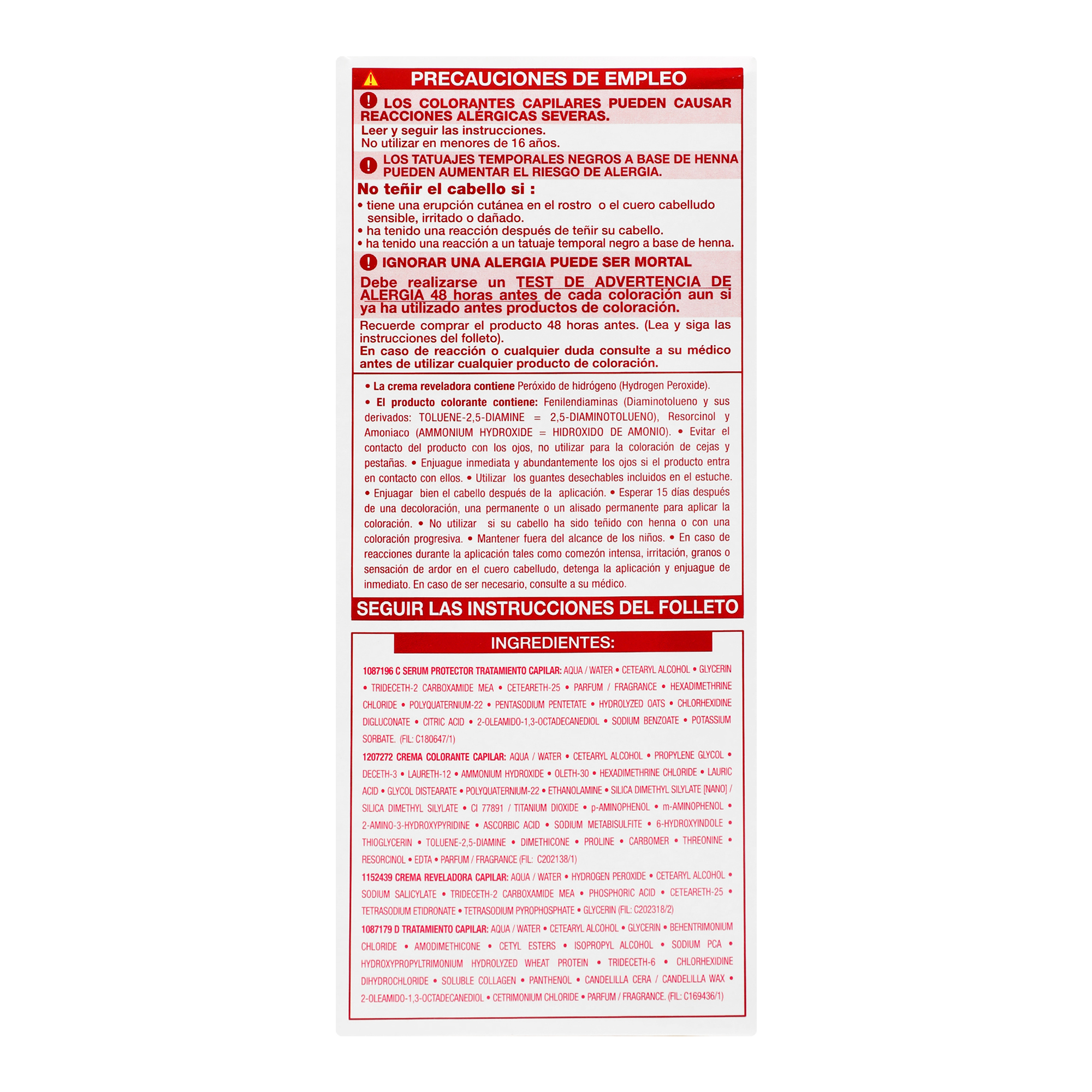 PRECAUCIONES DE EMPLEO

LOS COLORANTES CAPILARES PUEDEN CAUSAR REACCIONES ALÉRGICAS SEVERAS.

Leer y seguir las instrucciones.
No utilizar en menores de 16 años.

LOS TATUAJES TEMPORALES NEGROS A BASE DE HENNA PUEDEN AUMENTAR EL RIESGO DE ALERGIA.

No teñir el cabello si :
• tiene una erupción cutánea en el rostro o el cuero cabelludo sensible, irritado o dañado.
• ha tenido una reacción después de teñir su cabello.
• ha tenido una reacción a un tatuaje temporal negro a base de henna.

IGNORAR UNA ALERGIA PUEDE SER MORTAL

Debe realizarse un TEST DE ADVERTENCIA DE ALERGIA 48 horas antes de cada coloración aun si ya ha utilizado antes productos de coloración.

Recuerde comprar el producto 48 horas antes. (Lea y siga las instrucciones del folleto).
En caso de reacción o cualquier duda consulte a su médico antes de utilizar cualquier producto de coloración.

• La crema reveladora contiene Peróxido de hidrógeno (Hydrogen Peroxide).

• El producto colorante contiene: Fenilendiaminas (Diaminotolueno y sus derivados: TOLUENE-2,5-DIAMINE = 2,5-DIAMINOTOLUENO), Resorcinol y Amoniaco (AMMONIUM HYDROXIDE = HIDROXIDO DE AMONIO). • Evitar el contacto del producto con los ojos, no utilizar para la coloración de cejas y pestañas. • Enjuague inmediata y abundantemente los ojos si el producto entra en contacto con ellos. • Utilizar los guantes desechables incluidos en el estuche. • Enjuagar bien el cabello después de la aplicación. • Esperar 15 días después de una decoloración, una permanente o un alisado permanente para aplicar la coloración. • No utilizar si su cabello ha sido teñido con henna o con una coloración progresiva. • Mantener fuera del alcance de los niños. • En caso de reacciones durante la aplicación tales como comezón intensa, irritación, granos o sensación de ardor en el cuero cabelludo, detenga la aplicación y enjuague de inmediato. En caso de ser necesario, consulte a su médico.

SEGUIR LAS INSTRUCCIONES DEL FOLLETO

INGREDIENTES:

1087196 C SERUM PROTECTOR TRATAMIENTO CAPILAR: AQUA / WATER • CETEARYL ALCOHOL • GLYCERIN • TRIDECETH-2 CARBOXAMIDE MEA • CETEARETH-25 • PARFUM / FRAGRANCE • HEXADIMETHRINE CHLORIDE • POLYQUATERNIUM-22 • PENTASODIUM PENTETATE • HYDROLYZED OATS • CHLORHEXIDINE DIGLUCONATE • CITRIC ACID • 2-OLEAMIDO-1,3-OCTADECANEDIOL • SODIUM BENZOATE • POTASSIUM SORBATE. (FIL: C180647/1)

1207272 CREMA COLORANTE CAPILAR: AQUA / WATER • CETEARYL ALCOHOL • PROPYLENE GLYCOL • DECETH-3 • LAURETH-12 • AMMONIUM HYDROXIDE • OLETH-30 • HEXADIMETHRINE CHLORIDE • LAURIC ACID • GLYCOL DISTEARATE • POLYQUATERNIUM-22 • ETHANOLAMINE • SILICA DIMETHYL SILYLATE [NANO] / SILICA DIMETHYL SILYLATE • CI 77891 / TITANIUM DIOXIDE • p-AMINOPHENOL • m-AMINOPHENOL • 2-AMINO-3-HYDROXYPYRIDINE • ASCORBIC ACID • SODIUM METABISULFITE • 6-HYDROXYINDOLE • THIOGLYCERIN • TOLUENE-2,5-DIAMINE • DIMETHICONE • PROLINE • CARBOMER • THREONINE • RESORCINOL • EDTA • PARFUM / FRAGRANCE (FIL: C202138/1)

1152439 CREMA REVELADORA CAPILAR: AQUA / WATER • HYDROGEN PEROXIDE • CETEARYL ALCOHOL • SODIUM SALICYLATE • TRIDECETH-2 CARBOXAMIDE MEA • PHOSPHORIC ACID • CETEARETH-25 • TETRASODIUM ETIDRONATE • TETRASODIUM PYROPHOSPHATE • GLYCERIN (FIL: C202318/2)

1087179 D TRATAMIENTO CAPILAR: AQUA / WATER • CETEARYL ALCOHOL • GLYCERIN • BEHENTRIMONIUM CHLORIDE • AMODIMETHICONE • CETYL ESTERS • ISOPROPYL ALCOHOL • SODIUM PCA • HYDROXYPROPYLTRIMONIUM HYDROLYZED WHEAT PROTEIN • TRIDECETH-6 • CHLORHEXIDINE DIHYDROCHLORIDE • SOLUBLE COLLAGEN • PANTHENOL • CANDELILLA CERA / CANDELILLA WAX • 2-OLEAMIDO-1,3-OCTADECANEDIOL • CETRIMONIUM CHLORIDE • PARFUM / FRAGRANCE. (FIL: C169436/1)